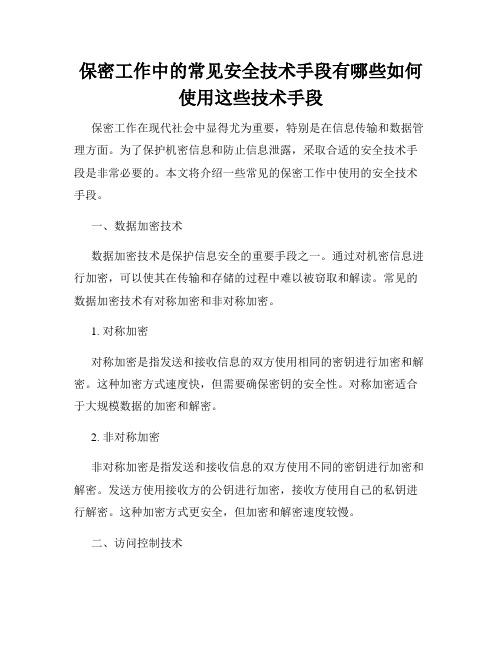 保密工作中的常见安全技术手段有哪些如何使用这些技术手段

保密工作在现代社会中显得尤为重要，特别是在信息传输和数据管理方面。为了保护机密信息和防止信息泄露，采取合适的安全技术手段是非常必要的。本文将介绍一些常见的保密工作中使用的安全技术手段。

一、数据加密技术

数据加密技术是保护信息安全的重要手段之一。通过对机密信息进行加密，可以使其在传输和存储的过程中难以被窃取和解读。常见的数据加密技术有对称加密和非对称加密。

1. 对称加密

对称加密是指发送和接收信息的双方使用相同的密钥进行加密和解密。这种加密方式速度快，但需要确保密钥的安全性。对称加密适合于大规模数据的加密和解密。

2. 非对称加密

非对称加密是指发送和接收信息的双方使用不同的密钥进行加密和解密。发送方使用接收方的公钥进行加密，接收方使用自己的私钥进行解密。这种加密方式更安全，但加密和解密速度较慢。

二、访问控制技术